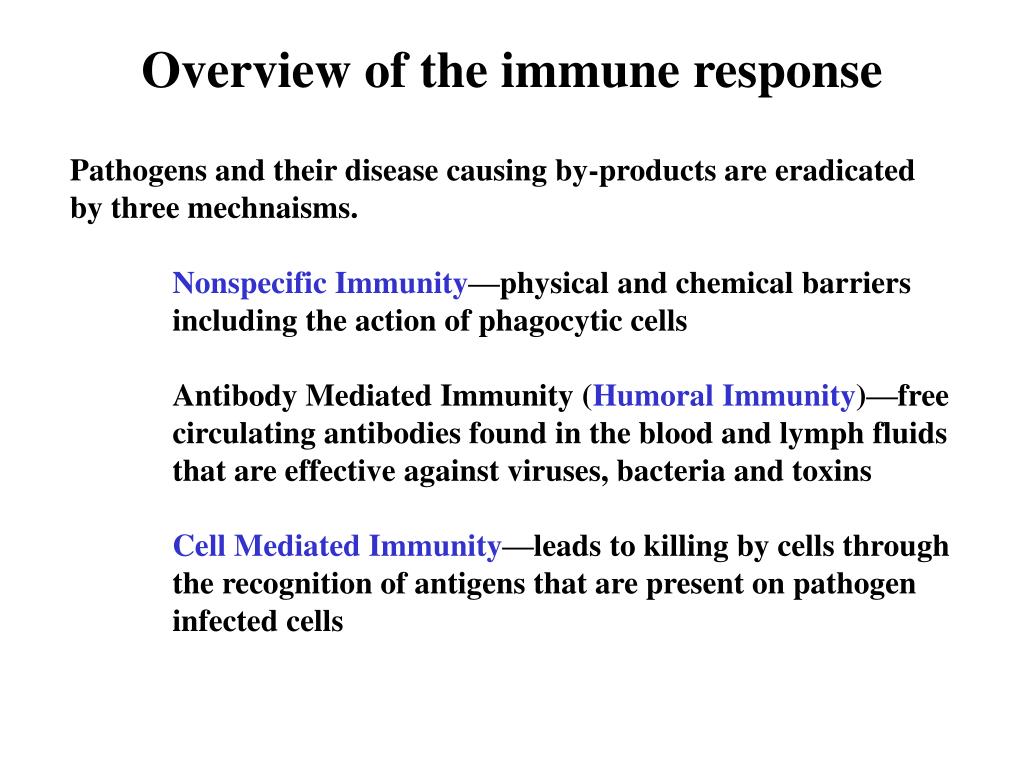 Overview of the immune response

Pathogens and their disease causing by-products are eradicated by three mechnaisms.

Nonspecific Immunity—physical and chemical barriers including the action of phagocytic cells

Antibody Mediated Immunity (Humoral Immunity)—free circulating antibodies found in the blood and lymph fluids that are effective against viruses, bacteria and toxins

Cell Mediated Immunity—leads to killing by cells through the recognition of antigens that are present on pathogen infected cells